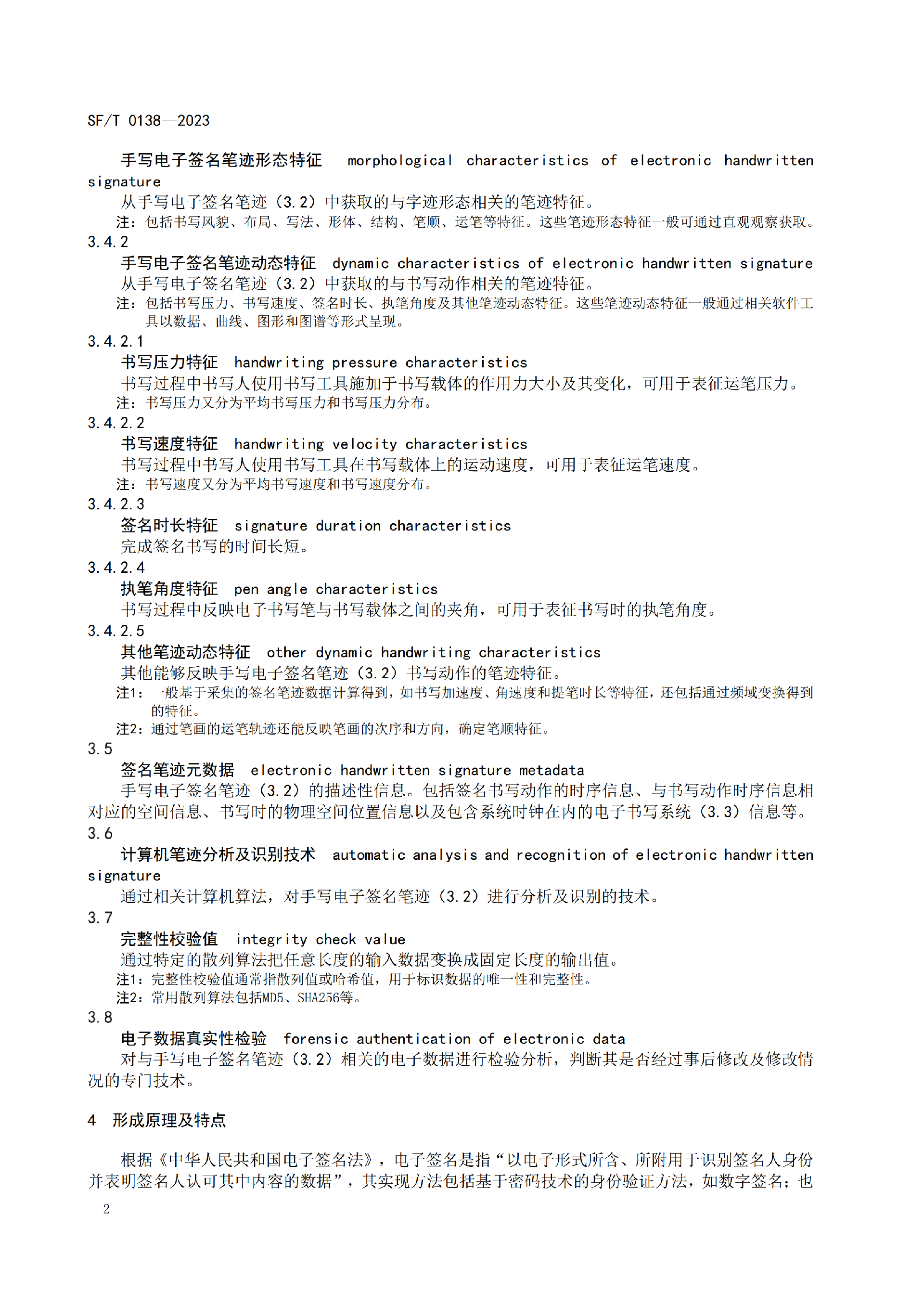 SF/T 0138—2023

手写电子签名笔迹形态特征 morphological characteristics of electronic handwritten signature

从手写电子签名笔迹（3.2）中获取的与字迹形态相关的笔迹特征。

注：包括书写风貌、布局、写法、形体、结构、笔顺、运笔等特征。这些笔迹形态特征一般可通过直观观察获取。

3.4.2

手写电子签名笔迹动态特征 dynamic characteristics of electronic handwritten signature

从手写电子签名笔迹（3.2）中获取的与书写动作相关的笔迹特征。

注：包括书写压力、书写速度、签名时长、执笔角度及其他笔迹动态特征。这些笔迹动态特征一般通过相关软件工具以数据、曲线、图形和图谱等形式呈现。

3.4.2.1

书写压力特征 handwriting pressure characteristics

书写过程中书写人使用书写工具施加于书写载体的作用力大小及其变化，可用于表征运笔压力。

注：书写压力又分为平均书写压力和书写压力分布。

3.4.2.2

书写速度特征 handwriting velocity characteristics

书写过程中书写人使用书写工具在书写载体上的运动速度，可用于表征运笔速度。

注：书写速度又分为平均书写速度和书写速度分布。

3.4.2.3

签名时长特征 signature duration characteristics

完成签名书写的时间长短。

3.4.2.4

执笔角度特征 pen angle characteristics

书写过程中反映电子书写笔与书写载体之间的夹角，可用于表征书写时的执笔角度。

3.4.2.5

其他笔迹动态特征 other dynamic handwriting characteristics

其他能够反映手写电子签名笔迹（3.2）书写动作的笔迹特征。

注1：一般基于采集的签名笔迹数据计算得到，如书写加速度、角速度和提笔时长等特征，还包括通过频域变换得到的特征。

注2：通过笔画的运笔轨迹还能反映笔画的次序和方向，确定笔顺特征。

3.5

签名笔迹元数据 electronic handwritten signature metadata

手写电子签名笔迹（3.2）的描述性信息。包括签名书写动作的时序信息、与书写动作时序信息相对应的空间信息、书写时的物理空间位置信息以及包含系统时钟在内的电子书写系统（3.3）信息等。

3.6

计算机笔迹分析及识别技术 automatic analysis and recognition of electronic handwritten signature

通过相关计算机算法，对手写电子签名笔迹（3.2）进行分析及识别的技术。

3.7

完整性校验值 integrity check value

通过特定的散列算法把任意长度的输入数据变换成固定长度的输出值。

注1：完整性校验值通常指散列值或哈希值，用于标识数据的唯一性和完整性。

注2：常用散列算法包括MD5、SHA256等。

3.8

电子数据真实性检验 forensic authentication of electronic data

对与手写电子签名笔迹（3.2）相关的电子数据进行检验分析，判断其是否经过事后修改及修改情况的专门技术。

4 形成原理及特点

根据《中华人民共和国电子签名法》，电子签名是指“以电子形式所含、所附用于识别签名人身份并表明签名人认可其中内容的数据”，其实现方法包括基于密码技术的身份验证方法，如数字签名；也

2